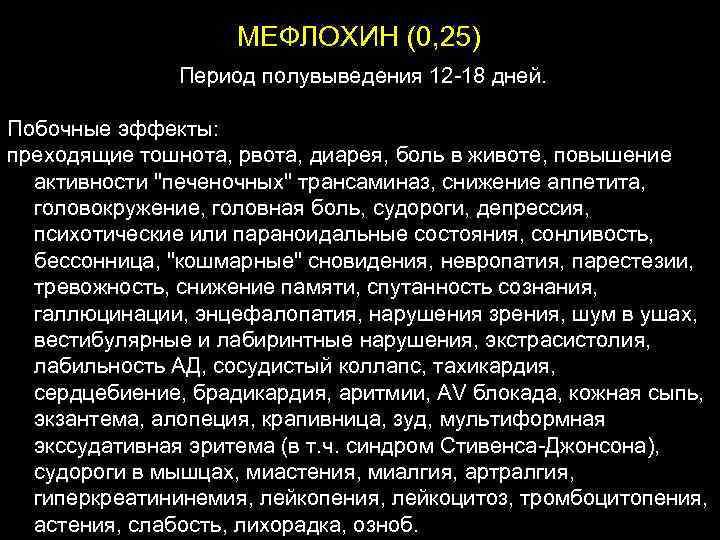 МЕФЛОХИН (0,25)

Период полувыведения 12-18 дней.

Побочные эффекты:

преходящие тошнота, рвота, диарея, боль в животе, повышение активности "печеночных" трансаминаз, снижение аппетита, головокружение, головная боль, судороги, депрессия, психотические или параноидальные состояния, сонливость, бессонница, "кошмарные" сновидения, невропатия, парестезии, тревожность, снижение памяти, спутанность сознания, галлюцинации, энцефалопатия, нарушения зрения, шум в ушах, вестибулярные и лабиринтные нарушения, экстрасистолия, лабильность АД, сосудистый коллапс, тахикардия, сердцебиение, брадикардия, аритмии, AV блокада, кожная сыпь, экзантема, алопеция, крапивница, зуд, мультиформная экссудативная эритема (в т.ч. синдром Стивенса-Джонсона), судороги в мышцах, миастения, миалгия, артралгия, гиперкреатининемия, лейкопения, лейкоцитоз, тромбоцитопения, астения, слабость, лихорадка, озноб.